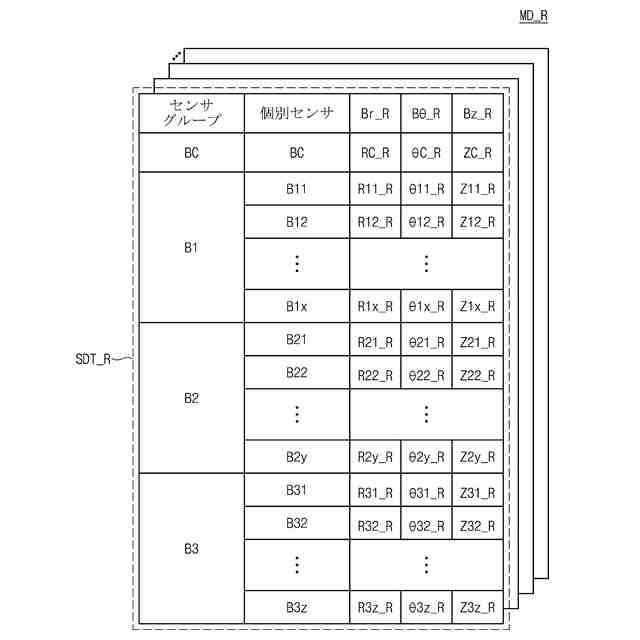 MD_R

SDT_R

| センサグループ | 個別センサ | Br_R | Bθ_R | Bz_R |
|---|---|---|---|---|
| BC | BC | RC_R | θC_R | ZC_R |
| B1 | B11 | R11_R | θ11_R | Z11_R |
| | B12 | R12_R | θ12_R | Z12_R |
| | ⋮ | ⋮ | | |
| | B1x | R1x_R | θ1x_R | Z1x_R |
| B2 | B21 | R21_R | θ21_R | Z21_R |
| | B22 | R22_R | θ22_R | Z22_R |
| | ⋮ | ⋮ | | |
| | B2y | R2y_R | θ2y_R | Z2y_R |
| B3 | B31 | R31_R | θ31_R | Z31_R |
| | B32 | R32_R | θ32_R | Z32_R |
| | ⋮ | ⋮ | | |
| | B3z | R3z_R | θ3z_R | Z3z_R |